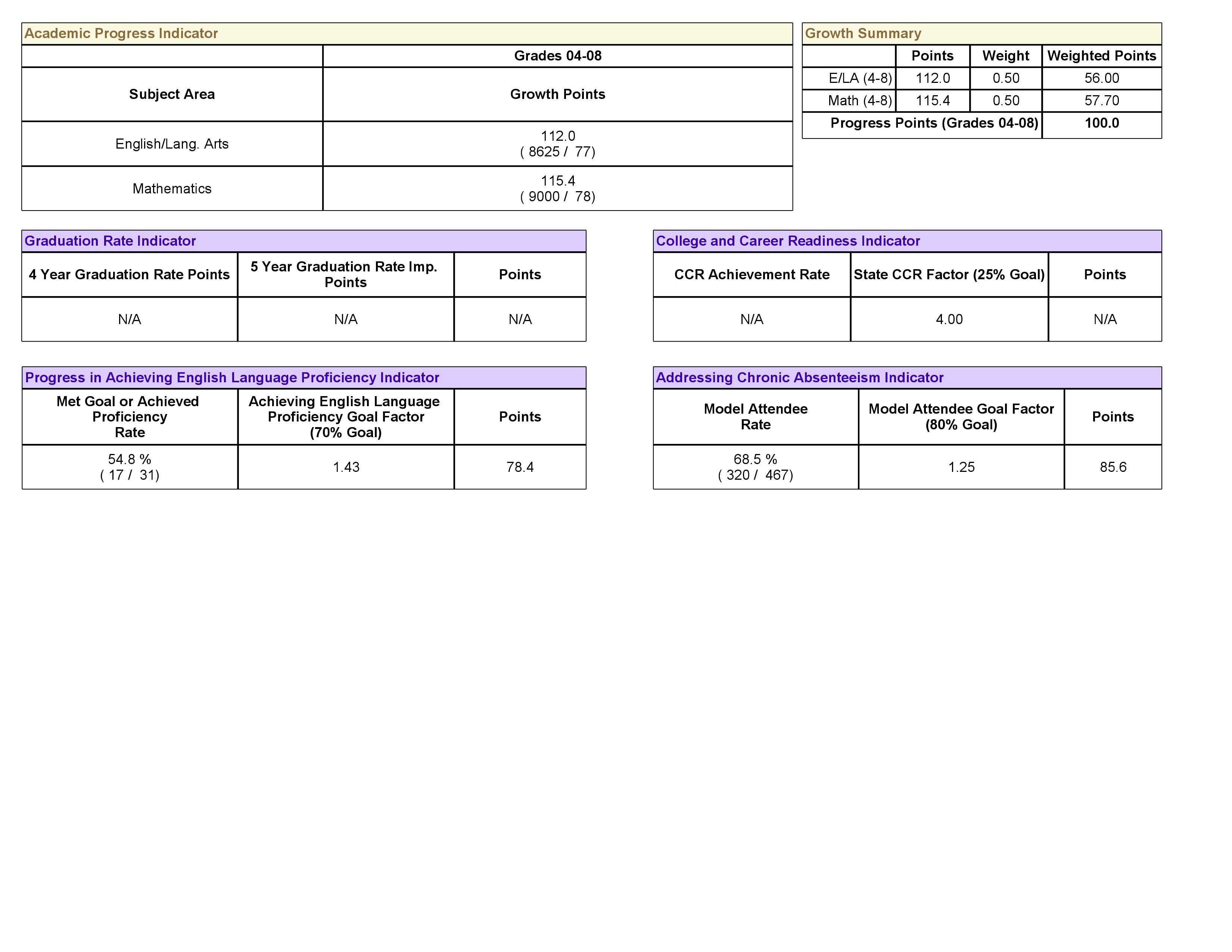 Academic Progress Indicator

| | Grades 04-08 |
|---|---|
| Subject Area | Growth Points |
| English/Lang. Arts | 112.0 ( 8625 / 77) |
| Mathematics | 115.4 ( 9000 / 78) |

Growth Summary

| | Points | Weight | Weighted Points |
|---|---|---|---|
| E/LA (4-8) | 112.0 | 0.50 | 56.00 |
| Math (4-8) | 115.4 | 0.50 | 57.70 |
| Progress Points (Grades 04-08) | | | 100.0 |

Graduation Rate Indicator

| 4 Year Graduation Rate Points | 5 Year Graduation Rate Imp. Points | Points |
|---|---|---|
| N/A | N/A | N/A |

College and Career Readiness Indicator

| CCR Achievement Rate | State CCR Factor (25% Goal) | Points |
|---|---|---|
| N/A | 4.00 | N/A |

Progress in Achieving English Language Proficiency Indicator

| Met Goal or Achieved Proficiency Rate | Achieving English Language Proficiency Goal Factor (70% Goal) | Points |
|---|---|---|
| 54.8 % ( 17 / 31) | 1.43 | 78.4 |

Addressing Chronic Absenteeism Indicator

| Model Attendee Rate | Model Attendee Goal Factor (80% Goal) | Points |
|---|---|---|
| 68.5 % ( 320 / 467) | 1.25 | 85.6 |